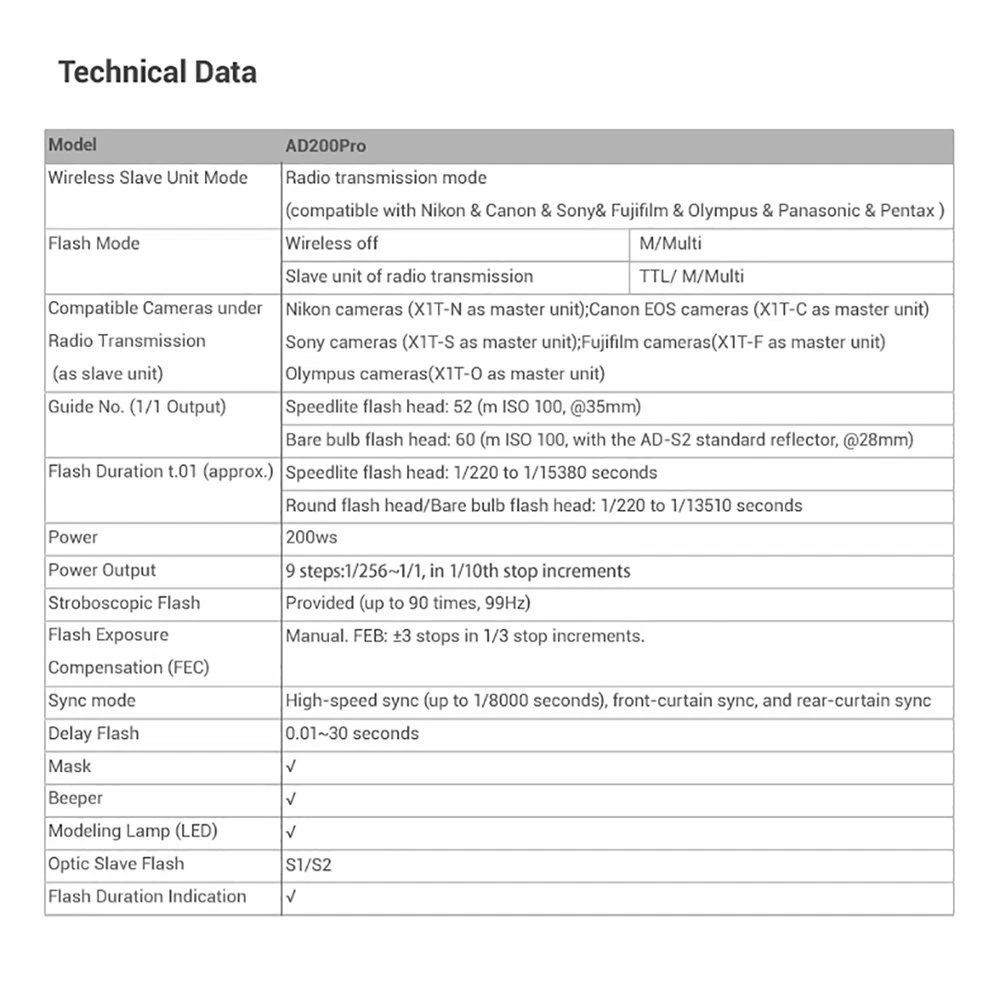 Technical Data

| Model | AD200Pro | |
|---|---|---|
| Wireless Slave Unit Mode | Radio transmission mode (compatible with Nikon & Canon & Sony& Fujifilm & Olympus & Panasonic & Pentax ) | |
| Flash Mode | Wireless off | M/Multi |
| | Slave unit of radio transmission | TTL/ M/Multi |
| Compatible Cameras under Radio Transmission (as slave unit) | Nikon cameras (X1T-N as master unit);Canon EOS cameras (X1T-C as master unit) Sony cameras (X1T-S as master unit);Fujifilm cameras(X1T-F as master unit) Olympus cameras(X1T-O as master unit) | |
| Guide No. (1/1 Output) | Speedlite flash head: 52 (m ISO 100, @35mm) | |
| | Bare bulb flash head: 60 (m ISO 100, with the AD-S2 standard reflector, @28mm) | |
| Flash Duration t.01 (approx.) | Speedlite flash head: 1/220 to 1/15380 seconds | |
| | Round flash head/Bare bulb flash head: 1/220 to 1/13510 seconds | |
| Power | 200ws | |
| Power Output | 9 steps:1/256~1/1, in 1/10th stop increments | |
| Stroboscopic Flash | Provided (up to 90 times, 99Hz) | |
| Flash Exposure Compensation (FEC) | Manual. FEB: ±3 stops in 1/3 stop increments. | |
| Sync mode | High-speed sync (up to 1/8000 seconds), front-curtain sync, and rear-curtain sync | |
| Delay Flash | 0.01~30 seconds | |
| Mask | √ | |
| Beeper | √ | |
| Modeling Lamp (LED) | √ | |
| Optic Slave Flash | S1/S2 | |
| Flash Duration Indication | √ | |